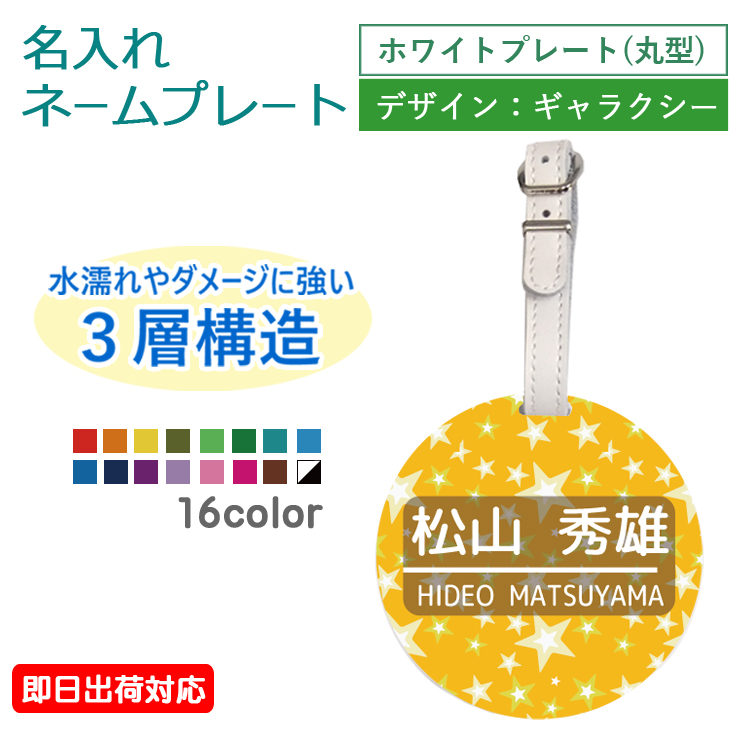 名入れ
ネームプレート

ホワイトプレート(丸型)

デザイン：ギャラクシー

水濡れやダメージに強い
３層構造

16color

松山 秀雄
HIDEO MATSUYAMA

即日出荷対応